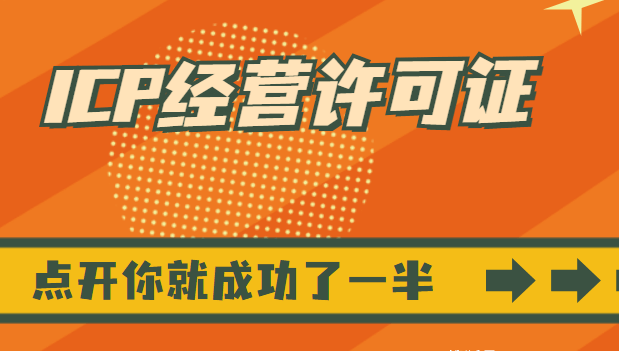 ICP经营许可证

点开你就成功了一半